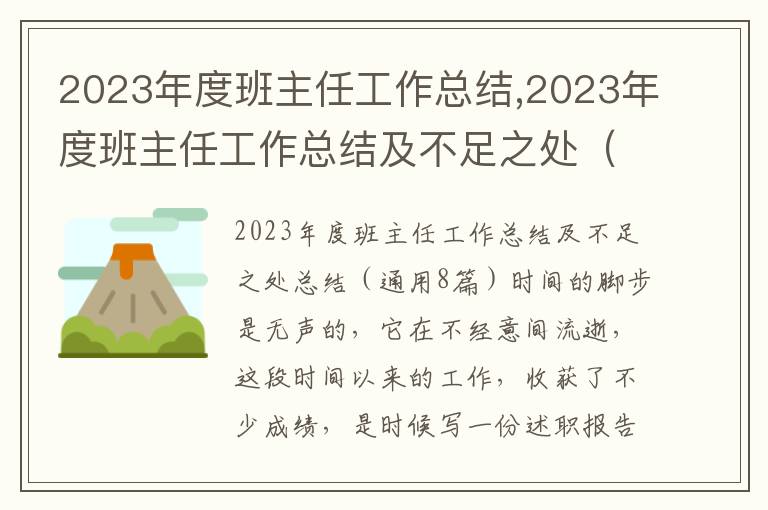 2023年度班主任工作总结,2023年度班主任工作总结及不足之处（

2023年度班主任工作总结及不足之处总结（通用8篇）时间的脚步是无声的，它在不经意间流逝，这段时间以来的工作，收获了不少成绩，是时候写一份述职报告